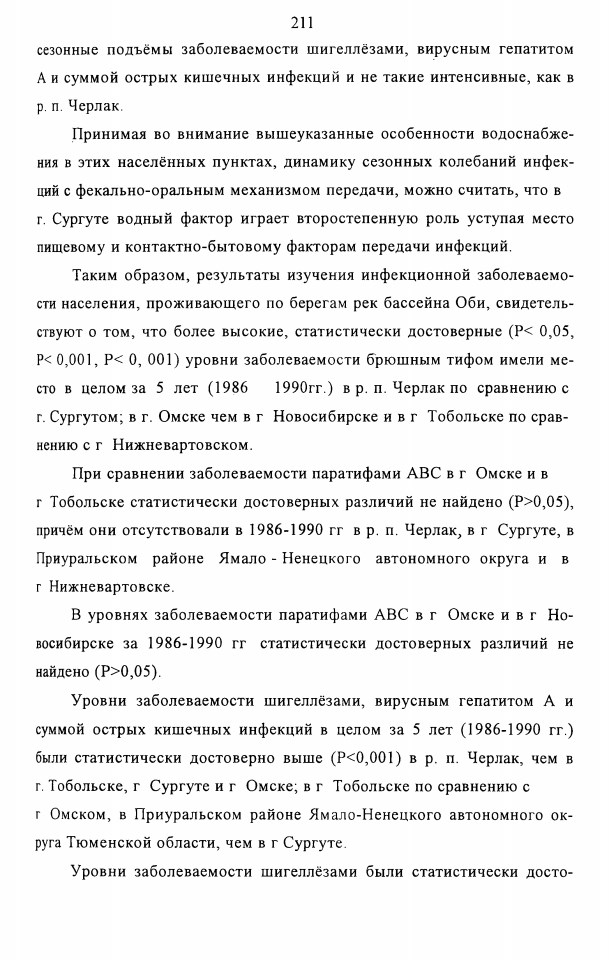 211

сезонные подъёмы заболеваемости шигеллёзами, вирусным гепатитом А и суммой острых кишечных инфекций и не такие интенсивные, как в р. п. Черлак.

Принимая во внимание вышеуказанные особенности водоснабжения в этих населённых пунктах, динамику сезонных колебаний инфекций с фекально-оральным механизмом передачи, можно считать, что в г. Сургуте водный фактор играет второстепенную роль уступая место пищевому и контактно-бытовому факторам передачи инфекций.

Таким образом, результаты изучения инфекционной заболеваемости населения, проживающего по берегам рек бассейна Оби, свидетельствуют о том, что более высокие, статистически достоверные (P< 0,05, P< 0,001, P< 0, 001) уровни заболеваемости брюшным тифом имели место в целом за 5 лет (1986 1990гг.) в р. п. Черлак по сравнению с г. Сургутом; в г. Омске чем в г Новосибирске и в г Тобольске по сравнению с г Нижневартовском.

При сравнении заболеваемости паратифами АВС в г Омске и в г Тобольске статистически достоверных различий не найдено (P>0,05), причём они отсутствовали в 1986-1990 гг в р. п. Черлак, в г Сургуте, в Приуральском районе Ямало - Ненецкого автономного округа и в г Нижневартовске.

В уровнях заболеваемости паратифами АВС в г Омске и в г Новосибирске за 1986-1990 гг статистически достоверных различий не найдено (P>0,05).

Уровни заболеваемости шигеллёзами, вирусным гепатитом А и суммой острых кишечных инфекций в целом за 5 лет (1986-1990 гг.) были статистически достоверно выше (P<0,001) в р. п. Черлак, чем в г. Тобольске, г Сургуте и г Омске; в г Тобольске по сравнению с г Омском, в Приуральском районе Ямало-Ненецкого автономного округа Тюменской области, чем в г Сургуте.

Уровни заболеваемости шигеллёзами были статистически досто-